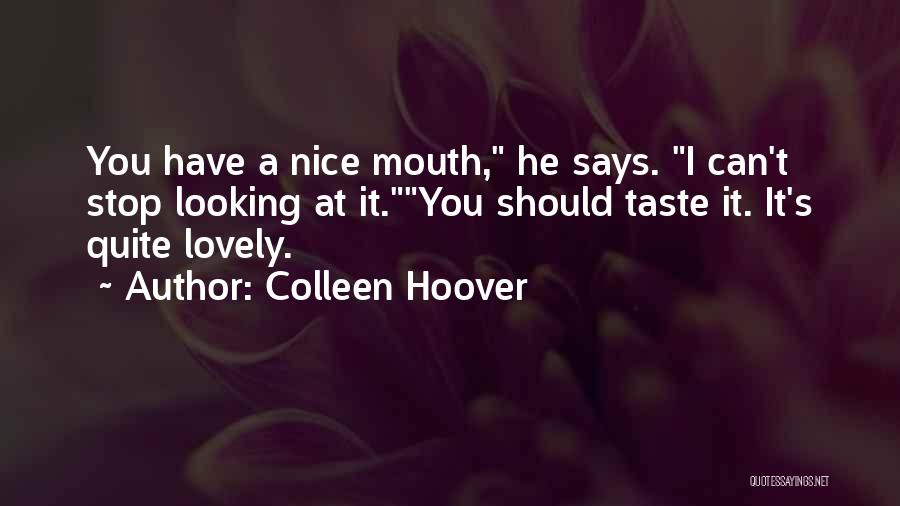 You have a nice mouth," he says. "I can't stop looking at it.""You should taste it. It's quite lovely.

~ Author: Colleen Hoover

QUOTESSAYINGS.NET